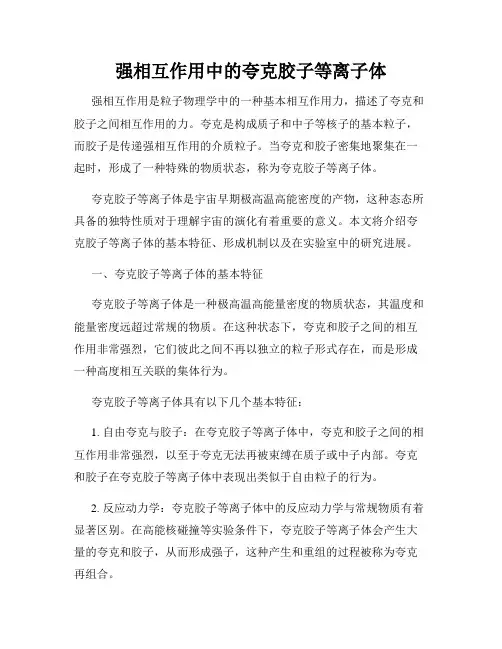 强相互作用中的夸克胶子等离子体

强相互作用是粒子物理学中的一种基本相互作用力，描述了夸克和胶子之间相互作用的力。夸克是构成质子和中子等核子的基本粒子，而胶子是传递强相互作用的介质粒子。当夸克和胶子密集地聚集在一起时，形成了一种特殊的物质状态，称为夸克胶子等离子体。

夸克胶子等离子体是宇宙早期极高温高能密度的产物，这种态态所具备的独特性质对于理解宇宙的演化有着重要的意义。本文将介绍夸克胶子等离子体的基本特征、形成机制以及在实验室中的研究进展。

一、夸克胶子等离子体的基本特征

夸克胶子等离子体是一种极高温高能量密度的物质状态，其温度和能量密度远超过常规的物质。在这种状态下，夸克和胶子之间的相互作用非常强烈，它们彼此之间不再以独立的粒子形式存在，而是形成一种高度相互关联的集体行为。

夸克胶子等离子体具有以下几个基本特征：

1. 自由夸克与胶子：在夸克胶子等离子体中，夸克和胶子之间的相互作用非常强烈，以至于夸克无法再被束缚在质子或中子内部。夸克和胶子在夸克胶子等离子体中表现出类似于自由粒子的行为。

2. 反应动力学：夸克胶子等离子体中的反应动力学与常规物质有着显著区别。在高能核碰撞等实验条件下，夸克胶子等离子体会产生大量的夸克和胶子，从而形成强子，这种产生和重组的过程被称为夸克再组合。